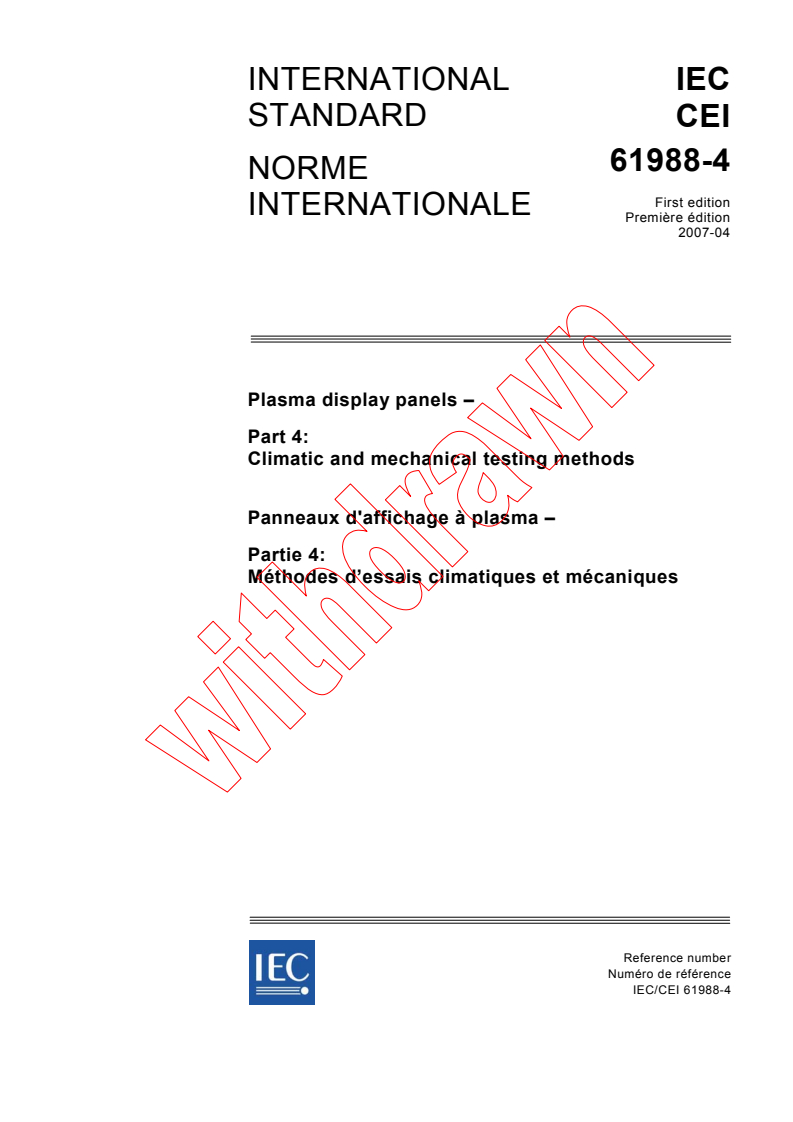 INTERNATIONAL STANDARD

NORME INTERNATIONALE

IEC
CEI
61988-4

First edition
Première édition
2007-04

Plasma display panels –

Part 4:
Climatic and mechanical testing methods

Panneaux d'affichage à plasma –

Partie 4:
Méthodes d'essais climatiques et mécaniques

withdrawn

IEC

Reference number
Numéro de référence
IEC/CEI 61988-4